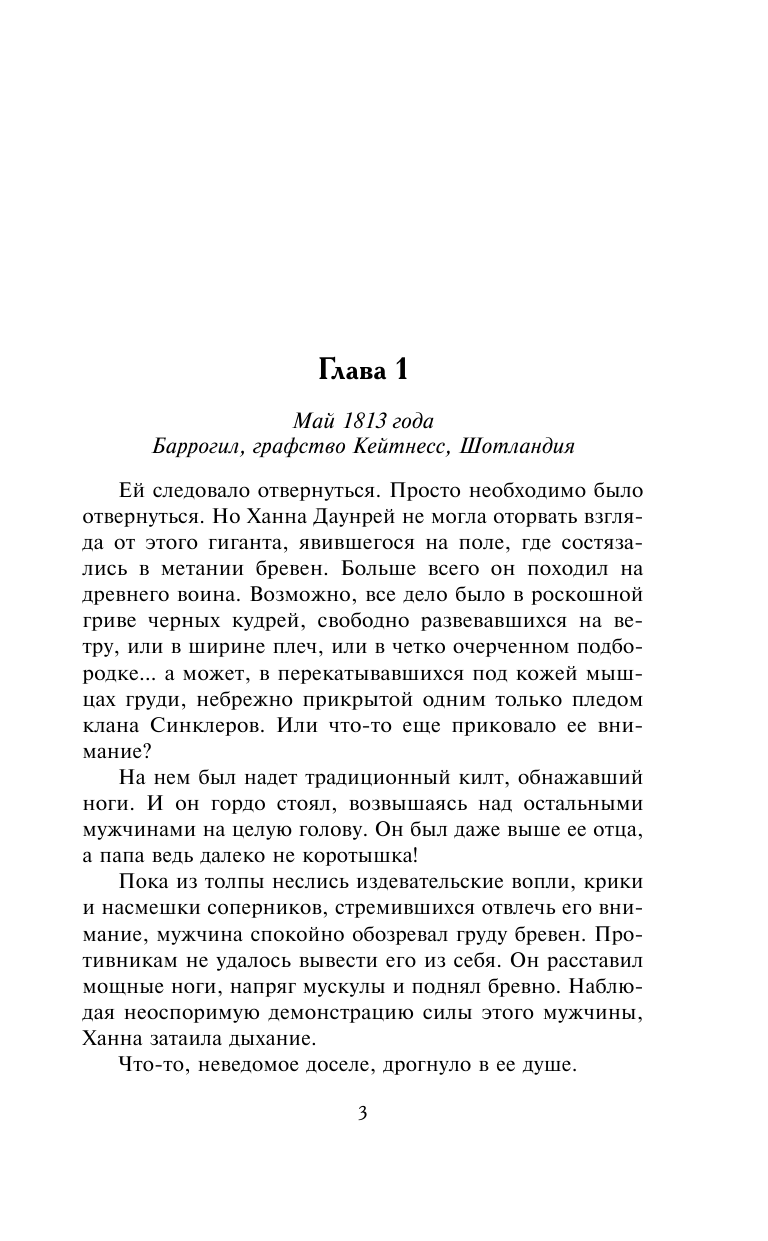 Глава 1

Май 1813 года
Баррогил, графство Кейтнесс, Шотландия

Ей следовало отвернуться. Просто необходимо было отвернуться. Но Ханна Даунрей не могла оторвать взгляда от этого гиганта, явившегося на поле, где состязались в метании бревен. Больше всего он походил на древнего воина. Возможно, все дело было в роскошной гриве черных кудрей, свободно развевавшихся на ветру, или в ширине плеч, или в четко очерченном подбородке... а может, в перекатывавшихся под кожей мышцах груди, небрежно прикрытой одним только пледом клана Синклеров. Или что-то еще приковало ее внимание?

На нем был надет традиционный килт, обнажавший ноги. И он гордо стоял, возвышаясь над остальными мужчинами на целую голову. Он был даже выше ее отца, а папа ведь далеко не коротышка!

Пока из толпы неслись издевательские вопли, крики и насмешки соперников, стремившихся отвлечь его внимание, мужчина спокойно обозревал груду бревен. Противникам не удалось вывести его из себя. Он расставил мощные ноги, напряг мускулы и поднял бревно. Наблюдая неоспоримую демонстрацию силы этого мужчины, Ханна затаила дыхание.

Что-то, неведомое доселе, дрогнуло в ее душе.

3